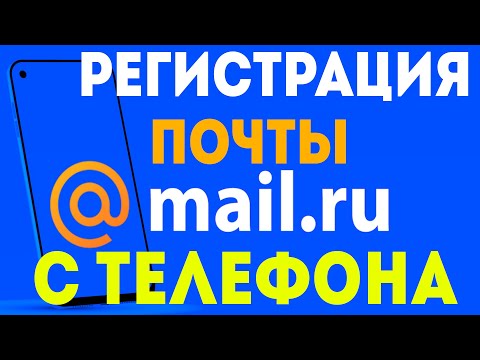 РЕГИСТРАЦИЯ
ПОЧТЫ
@mail.ru
С ТЕЛЕФОНА